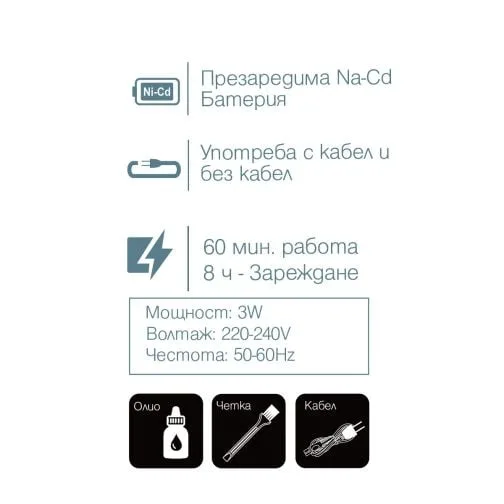 Ni-Cd

Презаредима Na-Cd Батерия

Употреба с кабел и без кабел

60 мин. работа
8 ч - Зареждане

Мощност: 3W
Волтаж: 220-240V
Честота: 50-60Hz

Олио

Четка

Кабел